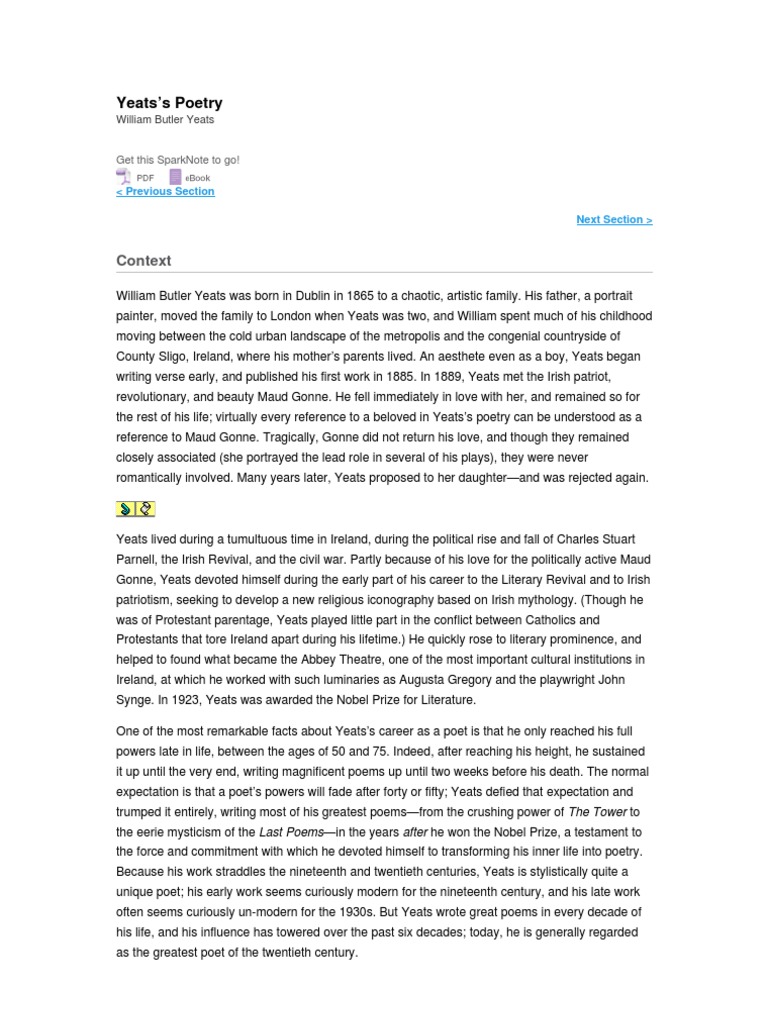 Yeats's Poetry
William Butler Yeats

Get this SparkNote to go!
PDF eBook
< Previous Section

Next Section >

Context

William Butler Yeats was born in Dublin in 1865 to a chaotic, artistic family. His father, a portrait painter, moved the family to London when Yeats was two, and William spent much of his childhood moving between the cold urban landscape of the metropolis and the congenial countryside of County Sligo, Ireland, where his mother's parents lived. An aesthete even as a boy, Yeats began writing verse early, and published his first work in 1885. In 1889, Yeats met the Irish patriot, revolutionary, and beauty Maud Gonne. He fell immediately in love with her, and remained so for the rest of his life; virtually every reference to a beloved in Yeats's poetry can be understood as a reference to Maud Gonne. Tragically, Gonne did not return his love, and though they remained closely associated (she portrayed the lead role in several of his plays), they were never romantically involved. Many years later, Yeats proposed to her daughter—and was rejected again.

Yeats lived during a tumultuous time in Ireland, during the political rise and fall of Charles Stuart Parnell, the Irish Revival, and the civil war. Partly because of his love for the politically active Maud Gonne, Yeats devoted himself during the early part of his career to the Literary Revival and to Irish patriotism, seeking to develop a new religious iconography based on Irish mythology. (Though he was of Protestant parentage, Yeats played little part in the conflict between Catholics and Protestants that tore Ireland apart during his lifetime.) He quickly rose to literary prominence, and helped to found what became the Abbey Theatre, one of the most important cultural institutions in Ireland, at which he worked with such luminaries as Augusta Gregory and the playwright John Synge. In 1923, Yeats was awarded the Nobel Prize for Literature.

One of the most remarkable facts about Yeats's career as a poet is that he only reached his full powers late in life, between the ages of 50 and 75. Indeed, after reaching his height, he sustained it up until the very end, writing magnificent poems up until two weeks before his death. The normal expectation is that a poet's powers will fade after forty or fifty; Yeats defied that expectation and trumped it entirely, writing most of his greatest poems—from the crushing power of The Tower to the eerie mysticism of the Last Poems—in the years after he won the Nobel Prize, a testament to the force and commitment with which he devoted himself to transforming his inner life into poetry. Because his work straddles the nineteenth and twentieth centuries, Yeats is stylistically quite a unique poet; his early work seems curiously modern for the nineteenth century, and his late work often seems curiously un-modern for the 1930s. But Yeats wrote great poems in every decade of his life, and his influence has towered over the past six decades; today, he is generally regarded as the greatest poet of the twentieth century.